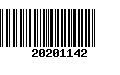 20201142